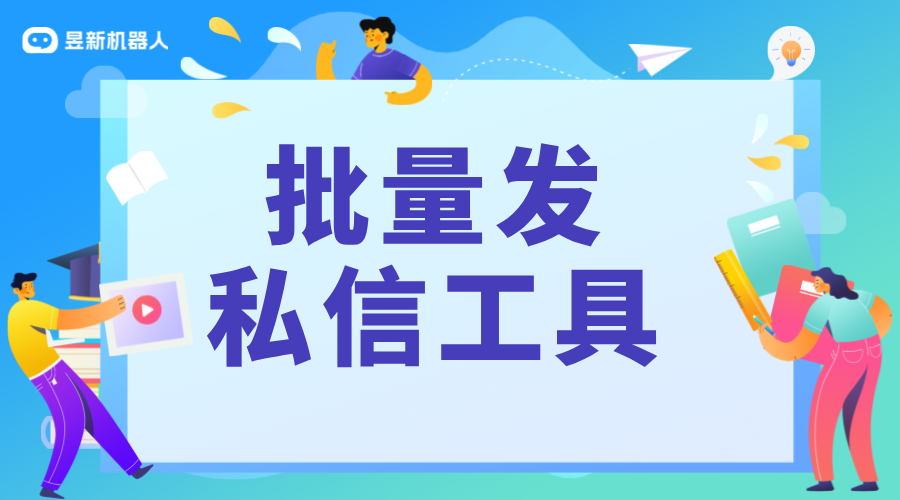 昱新机器人

批量发
私信工具